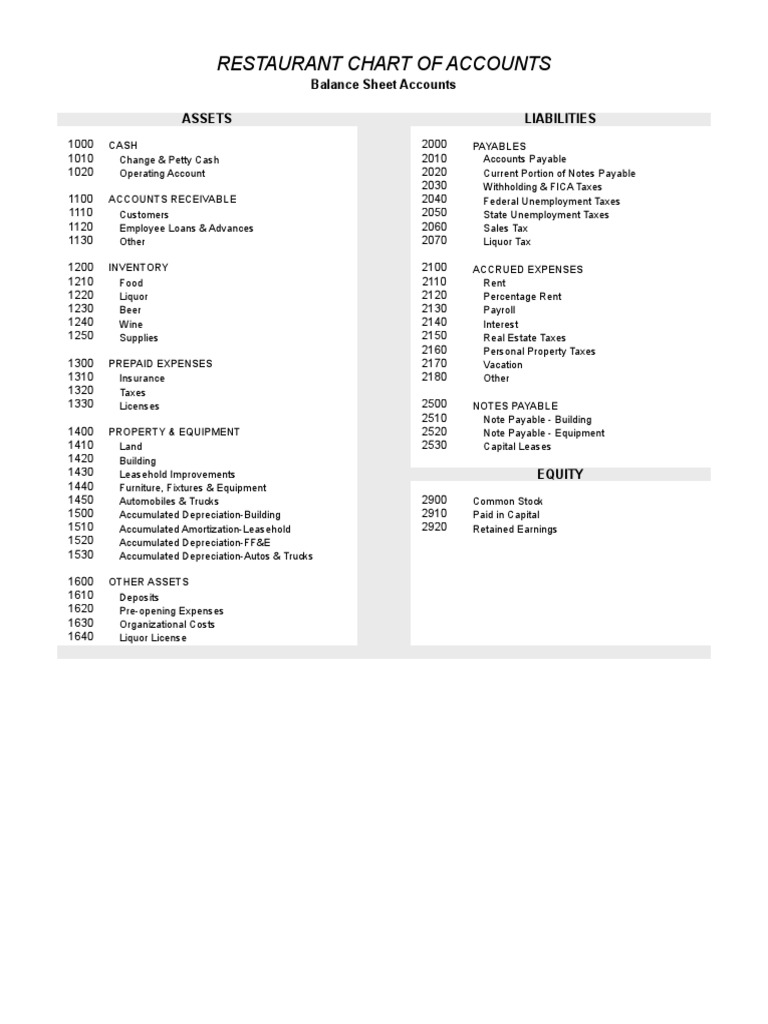 RESTAURANT CHART OF ACCOUNTS
Balance Sheet Accounts

ASSETS

1000 CASH
1010 Change & Petty Cash
1020 Operating Account

1100 ACCOUNTS RECEIVABLE
1110 Customers
1120 Employee Loans & Advances
1130 Other

1200 INVENTORY
1210 Food
1220 Liquor
1230 Beer
1240 Wine
1250 Supplies

1300 PREPAID EXPENSES
1310 Insurance
1320 Taxes
1330 Licenses

1400 PROPERTY & EQUIPMENT
1410 Land
1420 Building
1430 Leasehold Improvements
1440 Furniture, Fixtures & Equipment
1450 Automobiles & Trucks
1500 Accumulated Depreciation-Building
1510 Accumulated Amortization-Leasehold
1520 Accumulated Depreciation-FF&E
1530 Accumulated Depreciation-Autos & Trucks

1600 OTHER ASSETS
1610 Deposits
1620 Pre-opening Expenses
1630 Organizational Costs
1640 Liquor License

LIABILITIES

2000 PAYABLES
2010 Accounts Payable
2020 Current Portion of Notes Payable
2030 Withholding & FICA Taxes
2040 Federal Unemployment Taxes
2050 State Unemployment Taxes
2060 Sales Tax
2070 Liquor Tax

2100 ACCRUED EXPENSES
2110 Rent
2120 Percentage Rent
2130 Payroll
2140 Interest
2150 Real Estate Taxes
2160 Personal Property Taxes
2170 Vacation
2180 Other

2500 NOTES PAYABLE
2510 Note Payable - Building
2520 Note Payable - Equipment
2530 Capital Leases

EQUITY

2900 Common Stock
2910 Paid in Capital
2920 Retained Earnings